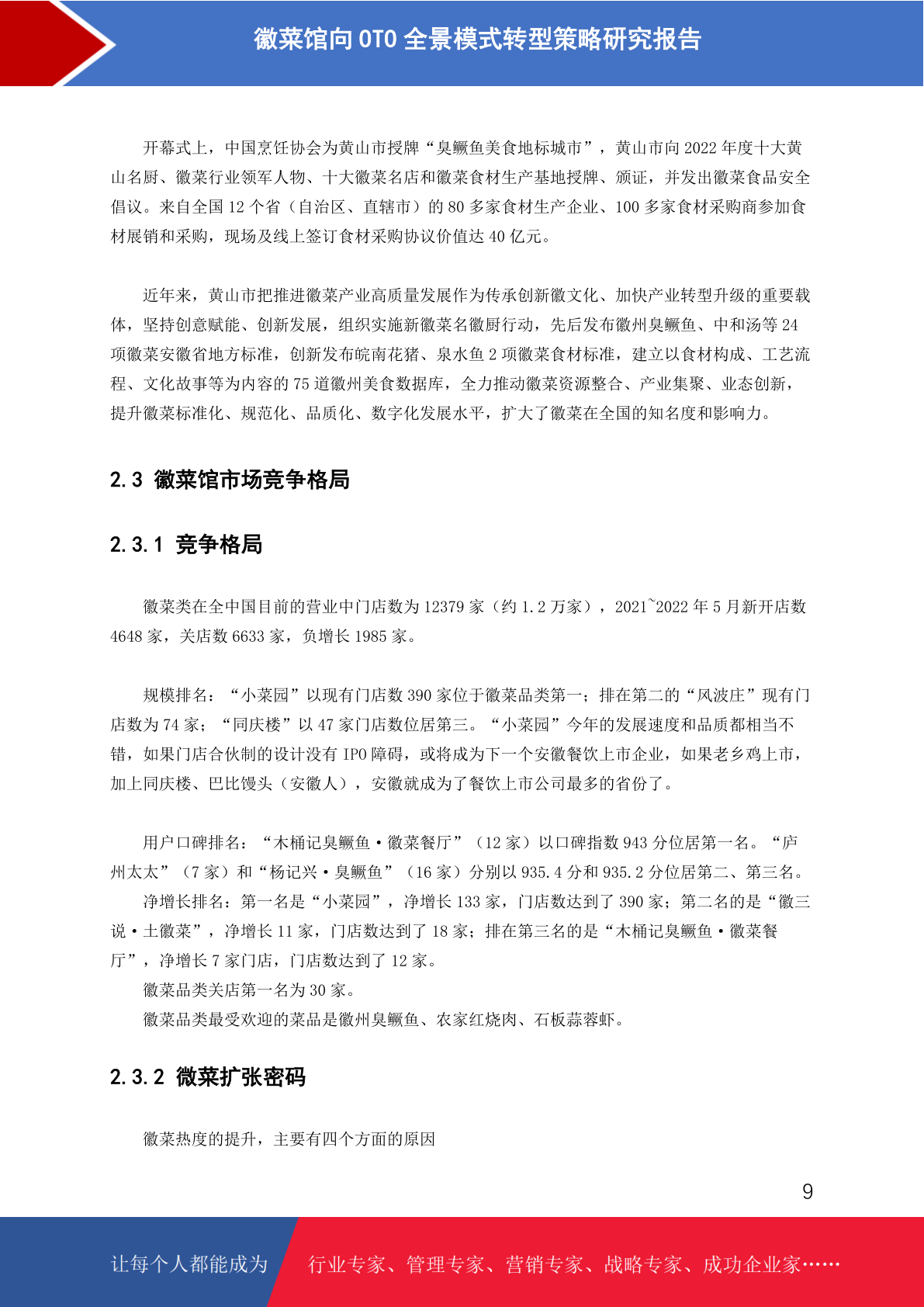 徽菜馆向 OTO 全景模式转型策略研究报告

开幕式上，中国烹饪协会为黄山市授牌“臭鳜鱼美食地标城市”，黄山市向 2022 年度十大黄山名厨、徽菜行业领军人物、十大徽菜名店和徽菜食材生产基地授牌、颁证，并发出徽菜食品安全倡议。来自全国 12 个省（自治区、直辖市）的 80 多家食材生产企业、100 多家食材采购商参加食材展销和采购，现场及线上签订食材采购协议价值达 40 亿元。

近年来，黄山市把推进徽菜产业高质量发展作为传承创新徽文化、加快产业转型升级的重要载体，坚持创意赋能、创新发展，组织实施新徽菜名徽厨行动，先后发布徽州臭鳜鱼、中和汤等 24 项徽菜安徽省地方标准，创新发布皖南花猪、泉水鱼 2 项徽菜食材标准，建立以食材构成、工艺流程、文化故事等为内容的 75 道徽州美食数据库，全力推动徽菜资源整合、产业集聚、业态创新，提升徽菜标准化、规范化、品质化、数字化发展水平，扩大了徽菜在全国的知名度和影响力。

2.3 徽菜馆市场竞争格局

2.3.1 竞争格局

徽菜类在全中国目前的营业中门店数为 12379 家（约 1.2 万家），2021~2022 年 5 月新开店数 4648 家，关店数 6633 家，负增长 1985 家。

规模排名：“小菜园”以现有门店数 390 家位于徽菜品类第一；排在第二的“风波庄”现有门店数为 74 家；“同庆楼”以 47 家门店数位居第三。“小菜园”今年的发展速度和品质都相当不错，如果门店合伙制的设计没有 IPO 障碍，或将成为下一个安徽餐饮上市企业，如果老乡鸡上市，加上同庆楼、巴比馒头（安徽人），安徽就成为了餐饮上市公司最多的省份了。

用户口碑排名：“木桶记臭鳜鱼·徽菜餐厅”（12 家）以口碑指数 943 分位居第一名。“庐州太太”（7 家）和“杨记兴·臭鳜鱼”（16 家）分别以 935.4 分和 935.2 分位居第二、第三名。
净增长排名：第一名是“小菜园”，净增长 133 家，门店数达到了 390 家；第二名的是“徽三说·土徽菜”，净增长 11 家，门店数达到了 18 家；排在第三名的是“木桶记臭鳜鱼·徽菜餐厅”，净增长 7 家门店，门店数达到了 12 家。
徽菜品类关店第一名为 30 家。
徽菜品类最受欢迎的菜品是徽州臭鳜鱼、农家红烧肉、石板蒜蓉虾。

2.3.2 微菜扩张密码

徽菜热度的提升，主要有四个方面的原因

9

让每个人都能成为 行业专家、管理专家、营销专家、战略专家、成功企业家……